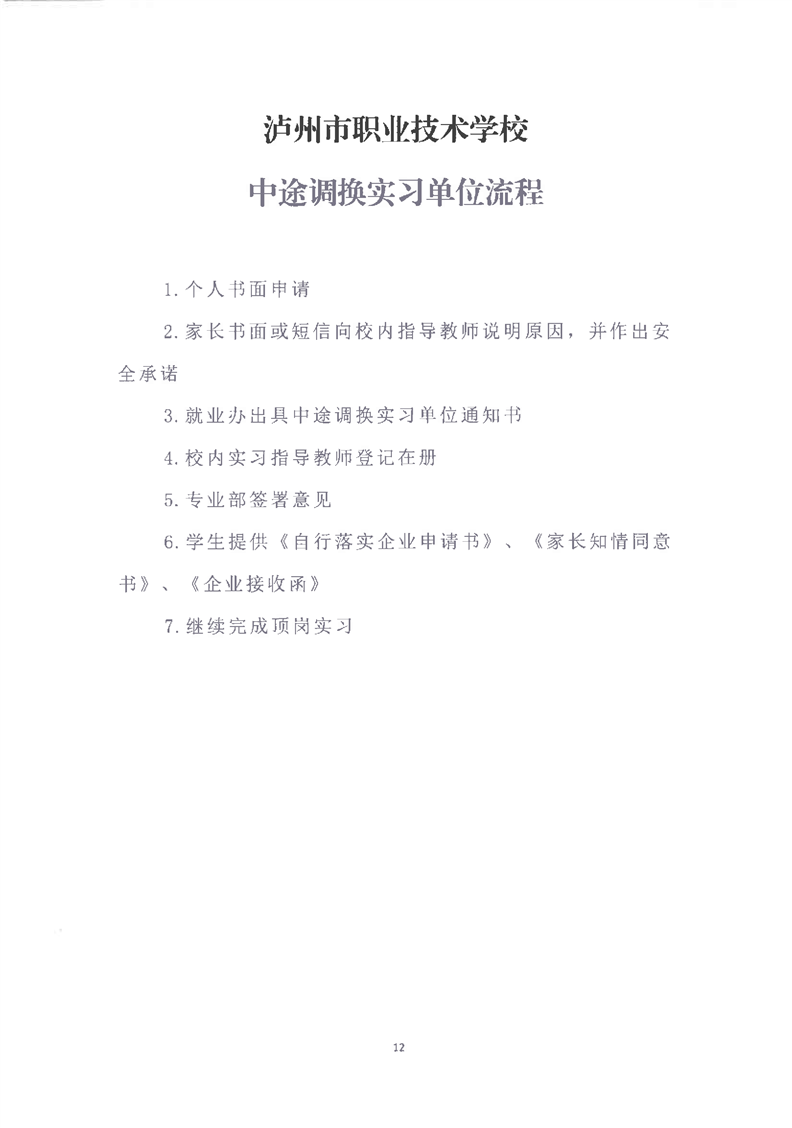 泸州市职业技术学校

中途调换实习单位流程

1.个人书面申请

2.家长书面或短信向校内指导教师说明原因，并作出安全承诺

3.就业办出具中途调换实习单位通知书

4.校内实习指导教师登记在册

5.专业部签署意见

6.学生提供《自行落实企业申请书》、《家长知情同意书》、《企业接收函》

7.继续完成顶岗实习

12